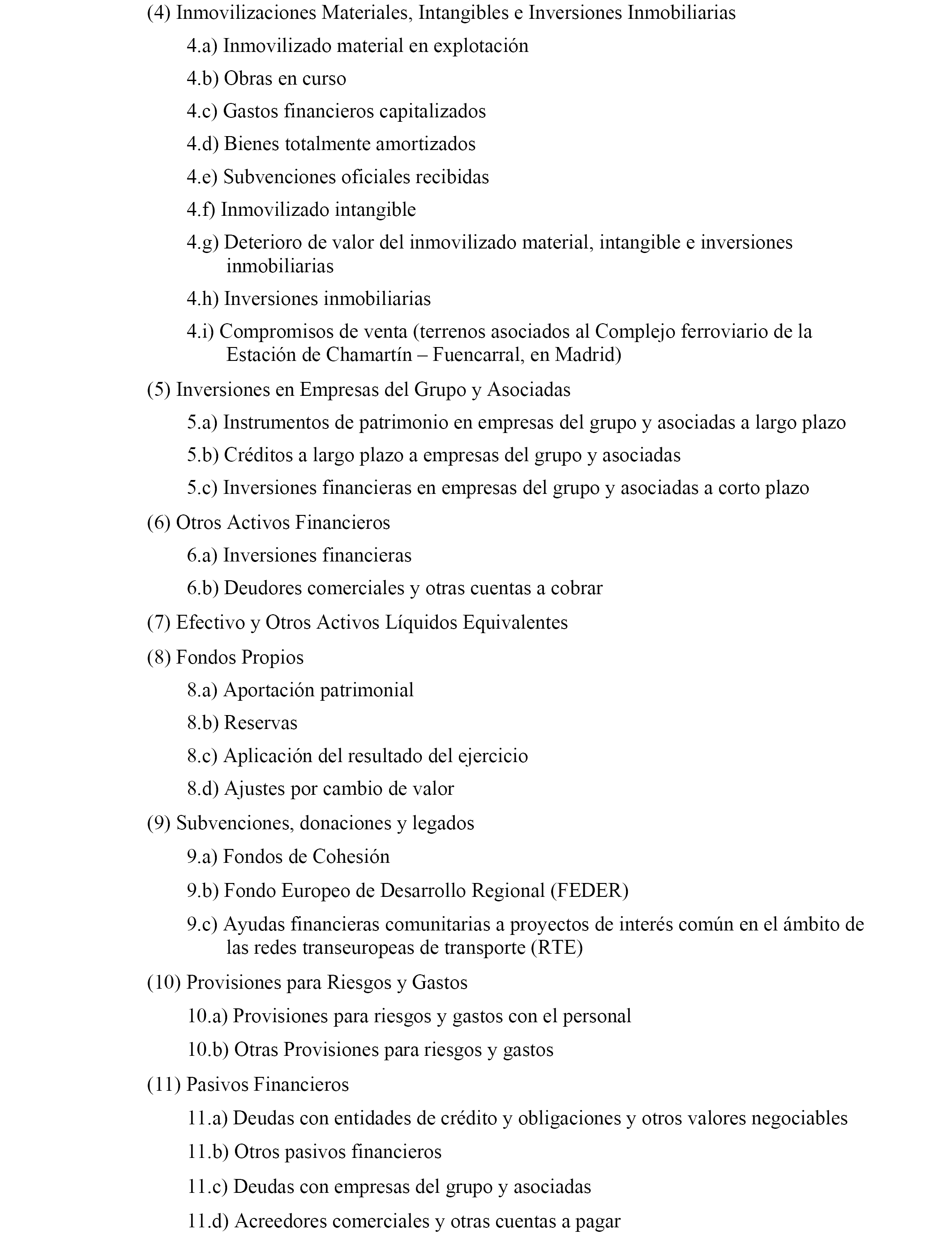 (4) Inmovilizaciones Materiales, Intangibles e Inversiones Inmobiliarias

4.a) Inmovilizado material en explotación

4.b) Obras en curso

4.c) Gastos financieros capitalizados

4.d) Bienes totalmente amortizados

4.e) Subvenciones oficiales recibidas

4.f) Inmovilizado intangible

4.g) Deterioro de valor del inmovilizado material, intangible e inversiones inmobiliarias

4.h) Inversiones inmobiliarias

4.i) Compromisos de venta (terrenos asociados al Complejo ferroviario de la Estación de Chamartín – Fuencarral, en Madrid)

(5) Inversiones en Empresas del Grupo y Asociadas

5.a) Instrumentos de patrimonio en empresas del grupo y asociadas a largo plazo

5.b) Créditos a largo plazo a empresas del grupo y asociadas

5.c) Inversiones financieras en empresas del grupo y asociadas a corto plazo

(6) Otros Activos Financieros

6.a) Inversiones financieras

6.b) Deudores comerciales y otras cuentas a cobrar

(7) Efectivo y Otros Activos Líquidos Equivalentes

(8) Fondos Propios

8.a) Aportación patrimonial

8.b) Reservas

8.c) Aplicación del resultado del ejercicio

8.d) Ajustes por cambio de valor

(9) Subvenciones, donaciones y legados

9.a) Fondos de Cohesión

9.b) Fondo Europeo de Desarrollo Regional (FEDER)

9.c) Ayudas financieras comunitarias a proyectos de interés común en el ámbito de las redes transeuropeas de transporte (RTE)

(10) Provisiones para Riesgos y Gastos

10.a) Provisiones para riesgos y gastos con el personal

10.b) Otras Provisiones para riesgos y gastos

(11) Pasivos Financieros

11.a) Deudas con entidades de crédito y obligaciones y otros valores negociables

11.b) Otros pasivos financieros

11.c) Deudas con empresas del grupo y asociadas

11.d) Acreedores comerciales y otras cuentas a pagar